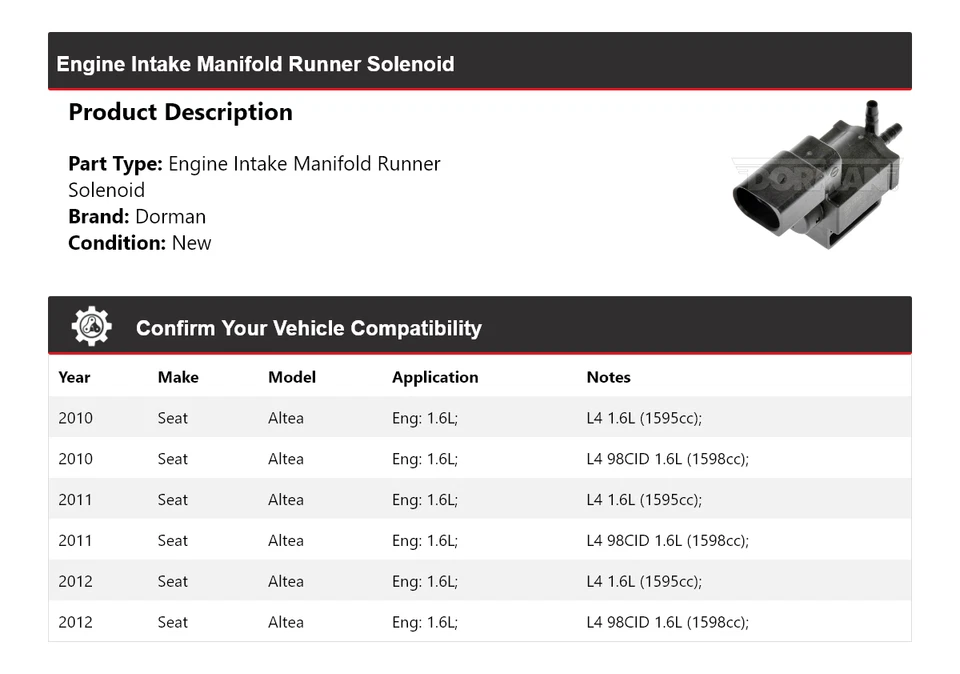 Engine Intake Manifold Runner Solenoid

Product Description

Part Type: Engine Intake Manifold Runner Solenoid
Brand: Dorman
Condition: New

DORMAN

Confirm Your Vehicle Compatibility

| Year | Make | Model | Application | Notes |
|---|---|---|---|---|
| 2010 | Seat | Altea | Eng: 1.6L; | L4 1.6L (1595cc); |
| 2010 | Seat | Altea | Eng: 1.6L; | L4 98CID 1.6L (1598cc); |
| 2011 | Seat | Altea | Eng: 1.6L; | L4 1.6L (1595cc); |
| 2011 | Seat | Altea | Eng: 1.6L; | L4 98CID 1.6L (1598cc); |
| 2012 | Seat | Altea | Eng: 1.6L; | L4 1.6L (1595cc); |
| 2012 | Seat | Altea | Eng: 1.6L; | L4 98CID 1.6L (1598cc); |